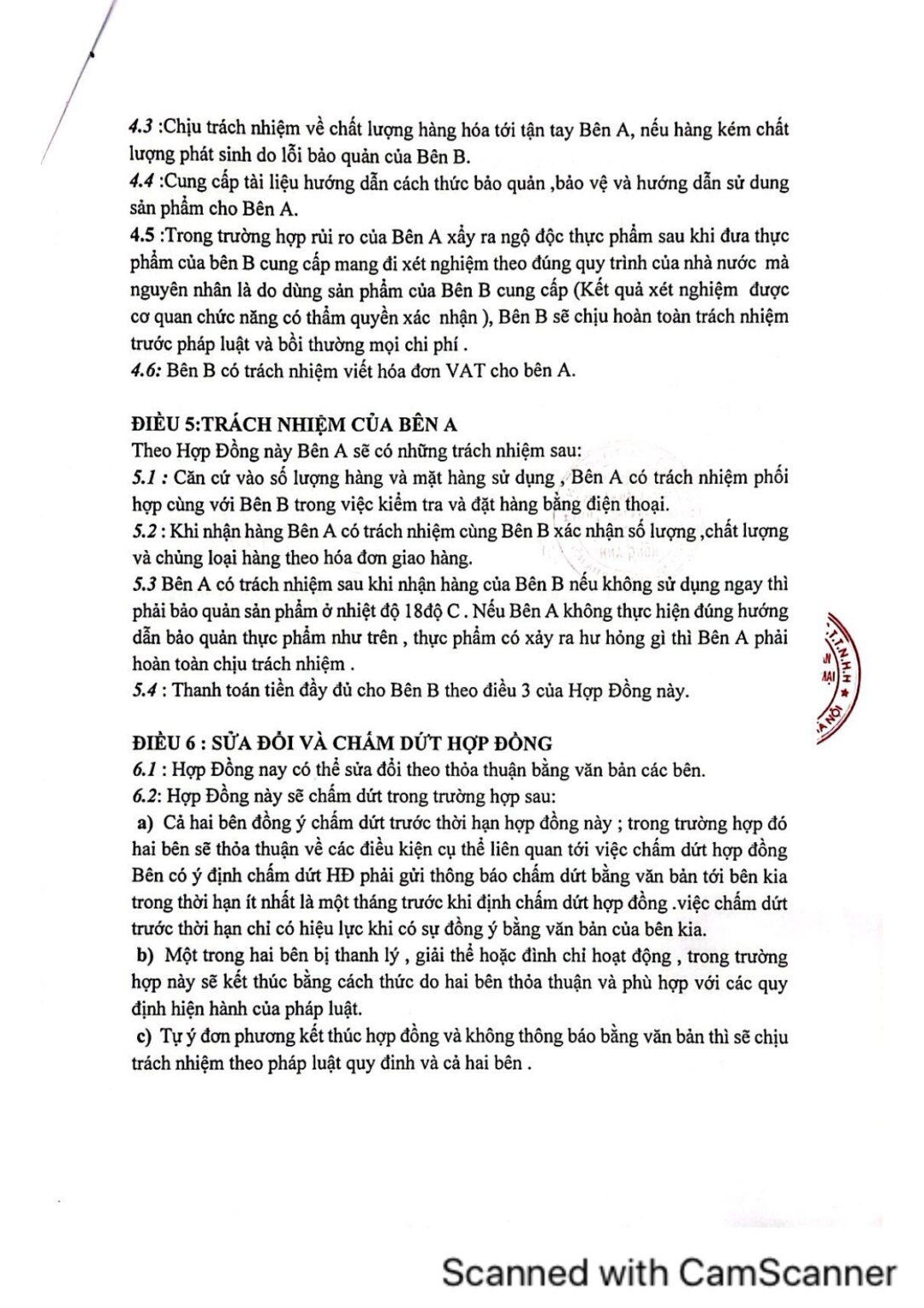 4.3 :Chịu trách nhiệm về chất lượng hàng hóa tới tận tay Bên A, nếu hàng kém chất lượng phát sinh do lỗi bảo quản của Bên B.
4.4 :Cung cấp tài liệu hướng dẫn cách thức bảo quản ,bảo vệ và hướng dẫn sử dung sản phẩm cho Bên A.
4.5 :Trong trường hợp rủi ro của Bên A xẩy ra ngộ độc thực phẩm sau khi đưa thực phẩm của bên B cung cấp mang đi xét nghiệm theo đúng quy trình của nhà nước mà nguyên nhân là do dùng sản phẩm của Bên B cung cấp (Kết quả xét nghiệm được cơ quan chức năng có thẩm quyền xác nhận ), Bên B sẽ chịu hoàn toàn trách nhiệm trước pháp luật và bồi thường mọi chi phí .
4.6: Bên B có trách nhiệm viết hóa đơn VAT cho bên A.

ĐIỀU 5:TRÁCH NHIỆM CỦA BÊN A
Theo Hợp Đồng này Bên A sẽ có những trách nhiệm sau:
5.1 : Căn cứ vào số lượng hàng và mặt hàng sử dụng , Bên A có trách nhiệm phối hợp cùng với Bên B trong việc kiểm tra và đặt hàng bằng điện thoại.
5.2 : Khi nhận hàng Bên A có trách nhiệm cùng Bên B xác nhận số lượng ,chất lượng và chủng loại hàng theo hóa đơn giao hàng.
5.3 Bên A có trách nhiệm sau khi nhận hàng của Bên B nếu không sử dụng ngay thì phải bảo quản sản phẩm ở nhiệt độ 18độ C . Nếu Bên A không thực hiện đúng hướng dẫn bảo quản thực phẩm như trên , thực phẩm có xảy ra hư hỏng gì thì Bên A phải hoàn toàn chịu trách nhiệm .
5.4 : Thanh toán tiền đầy đủ cho Bên B theo điều 3 của Hợp Đồng này.

ĐIỀU 6 : SỬA ĐỔI VÀ CHẤM DỨT HỢP ĐỒNG
6.1 : Hợp Đồng nay có thể sửa đổi theo thỏa thuận bằng văn bản các bên.
6.2: Hợp Đồng này sẽ chấm dứt trong trường hợp sau:
a) Cả hai bên đồng ý chấm dứt trước thời hạn hợp đồng này ; trong trường hợp đó hai bên sẽ thỏa thuận về các điều kiện cụ thể liên quan tới việc chấm dứt hợp đồng Bên có ý định chấm dứt HĐ phải gửi thông báo chấm dứt bằng văn bản tới bên kia trong thời hạn ít nhất là một tháng trước khi định chấm dứt hợp đồng .việc chấm dứt trước thời hạn chỉ có hiệu lực khi có sự đồng ý bằng văn bản của bên kia.
b) Một trong hai bên bị thanh lý , giải thể hoặc đình chỉ hoạt động , trong trường hợp này sẽ kết thúc bằng cách thức do hai bên thỏa thuận và phù hợp với các quy định hiện hành của pháp luật.
c) Tự ý đơn phương kết thúc hợp đồng và không thông báo bằng văn bản thì sẽ chịu trách nhiệm theo pháp luật quy đinh và cả hai bên .

Scanned with CamScanner